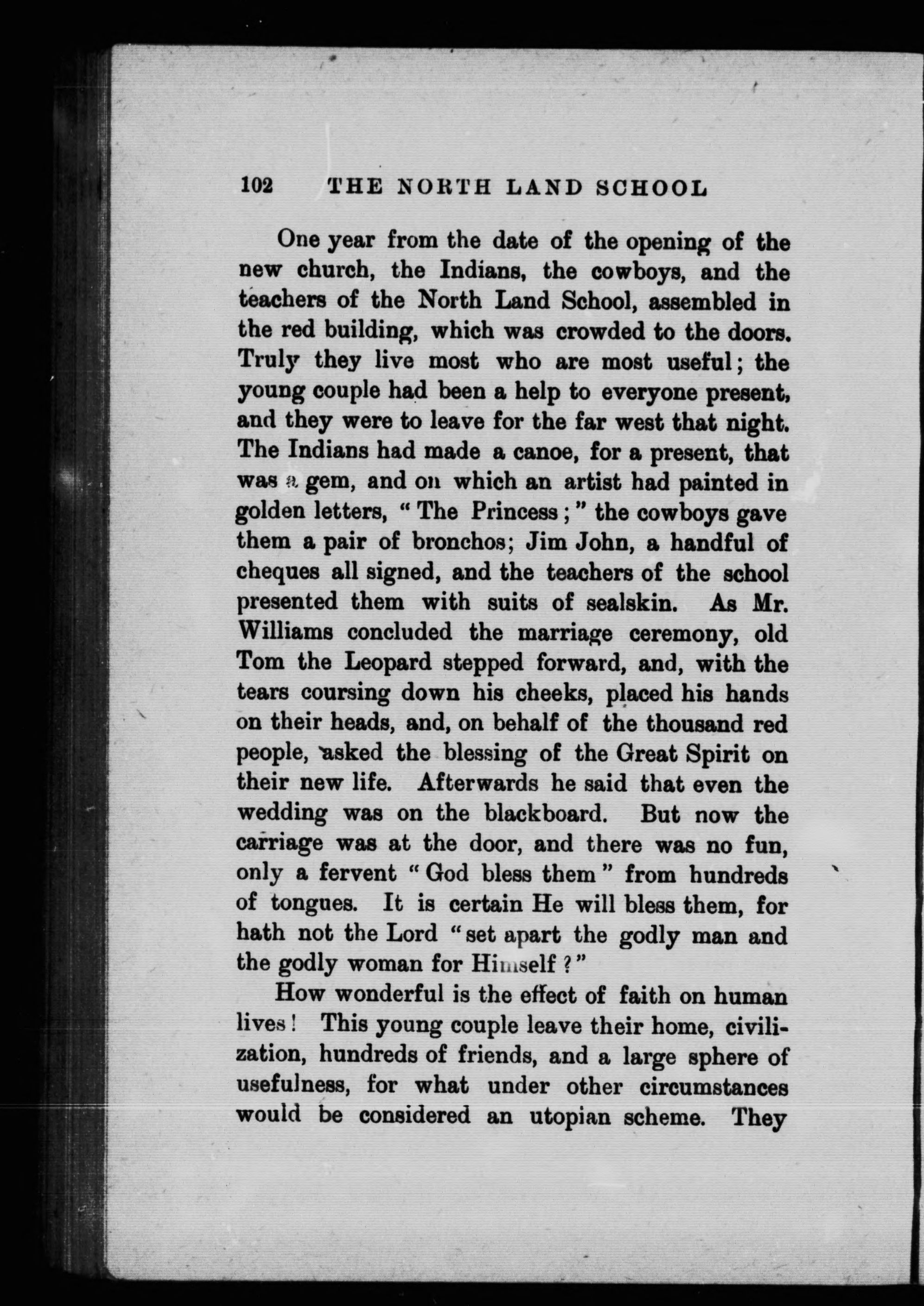 102 THE NORTH LAND SCHOOL

One year from the date of the opening of the new church, the Indians, the cowboys, and the teachers of the North Land School, assembled in the red building, which was crowded to the doors. Truly they live most who are most useful; the young couple had been a help to everyone present, and they were to leave for the far west that night. The Indians had made a canoe, for a present, that was a gem, and on which an artist had painted in golden letters, "The Princess;" the cowboys gave them a pair of bronchos; Jim John, a handful of cheques all signed, and the teachers of the school presented them with suits of sealskin. As Mr. Williams concluded the marriage ceremony, old Tom the Leopard stepped forward, and, with the tears coursing down his cheeks, placed his hands on their heads, and, on behalf of the thousand red people, asked the blessing of the Great Spirit on their new life. Afterwards he said that even the wedding was on the blackboard. But now the carriage was at the door, and there was no fun, only a fervent "God bless them" from hundreds of tongues. It is certain He will bless them, for hath not the Lord "set apart the godly man and the godly woman for Himself?"

How wonderful is the effect of faith on human lives! This young couple leave their home, civilization, hundreds of friends, and a large sphere of usefulness, for what under other circumstances would be considered an utopian scheme. They